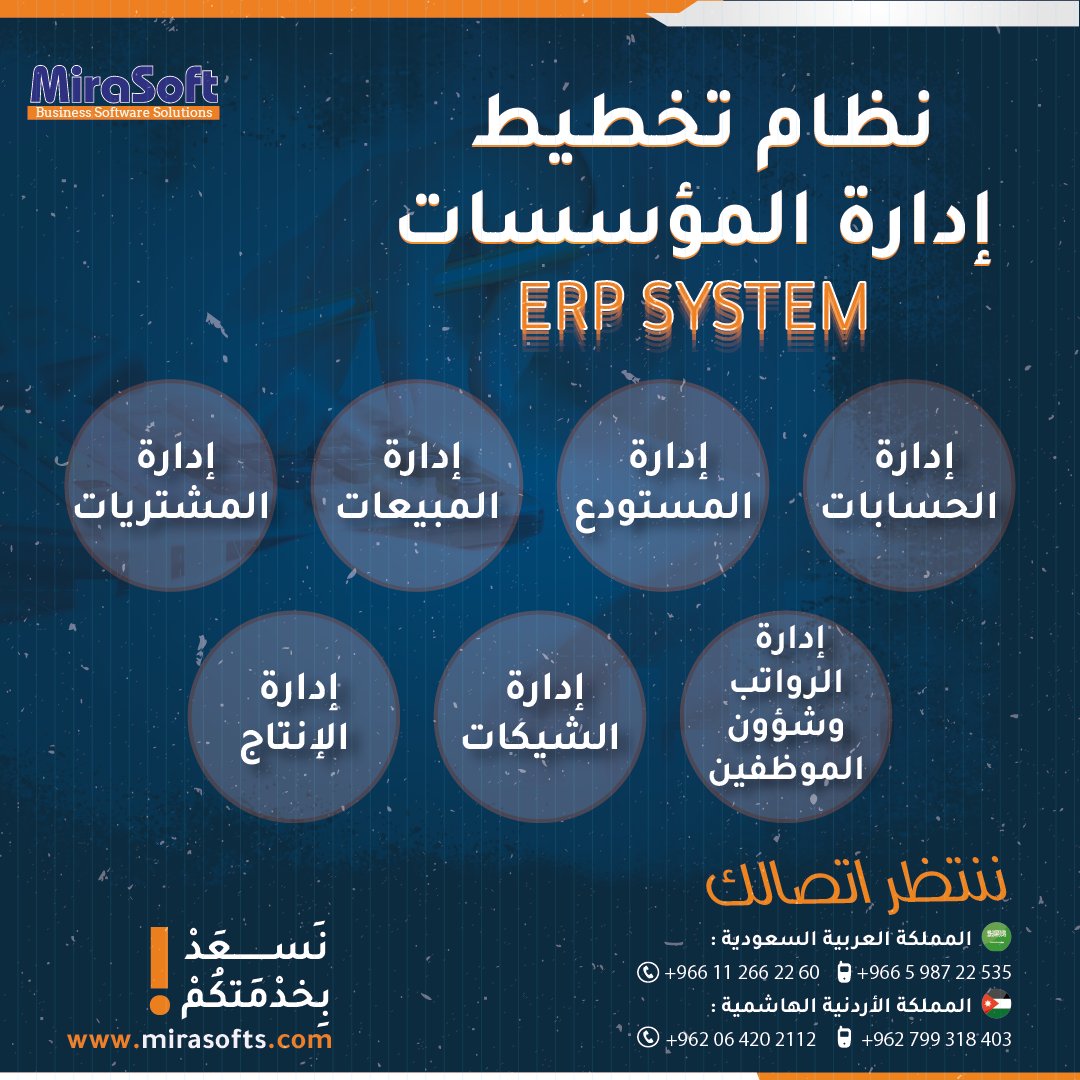 MiraSoft
Business Software Solutions

نظام تخطيط
إدارة المؤسسات
ERP SYSTEM

إدارة الحسابات

إدارة المستودع

إدارة المبيعات

إدارة المشتريات

إدارة الرواتب وشؤون الموظفين

إدارة الشيكات

إدارة الإنتاج

ننتظر اتصالك

المملكة العربية السعودية :
+966 5 987 22 535 +966 11 266 22 60

المملكة الأردنية الهاشمية :
+962 799 318 403 +962 06 420 2112

نَسـعَدْ بِخدْمَتكُمْ !
www.mirasofts.com